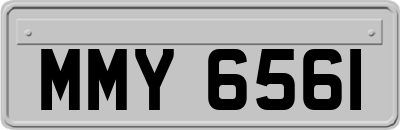 MMY 6561